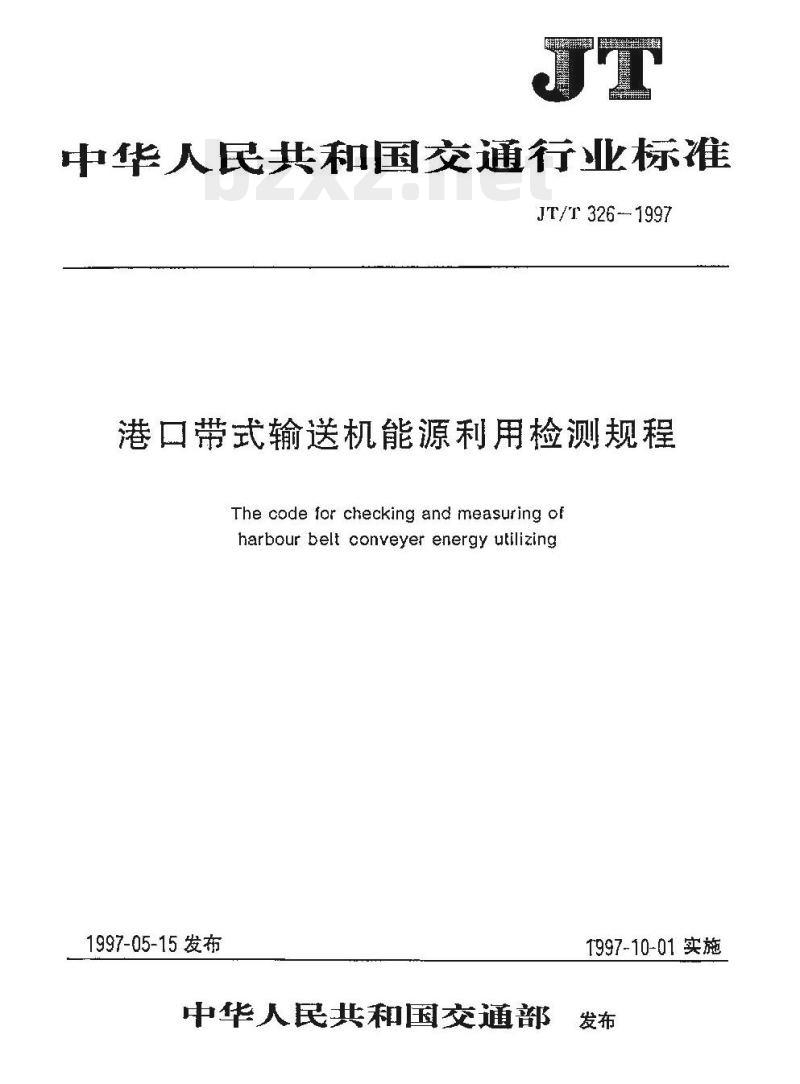 JT

中华人民共和国交通行业标准

bzxz.net

JT/T 326—1997

港口带式输送机能源利用检测规程

The code for checking and measuring of harbour belt conveyer energy utilizing

1997-05-15 发布

1997-10-01 实施

中华人民共和国交通部 发布